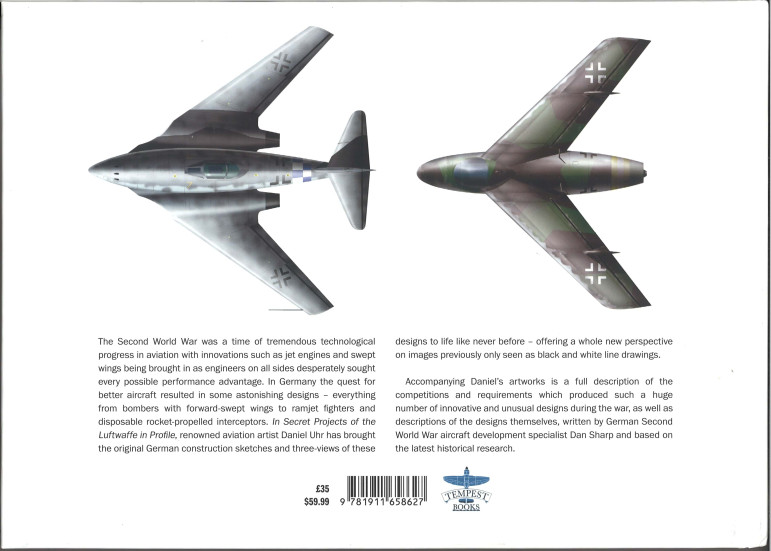 The Second World War was a time of tremendous technological progress in aviation with innovations such as jet engines and swept wings being brought in as engineers on all sides desperately sought every possible performance advantage. In Germany the quest for better aircraft resulted in some astonishing designs – everything from bombers with forward-swept wings to ramjet fighters and disposable rocket-propelled interceptors. In Secret Projects of the Luftwaffe in Profile, renowned aviation artist Daniel Uhr has brought the original German construction sketches and three-views of these designs to life like never before – offering a whole new perspective on images previously only seen as black and white line drawings.

Accompanying Daniel's artworks is a full description of the competitions and requirements which produced such a huge number of innovative and unusual designs during the war, as well as descriptions of the designs themselves, written by German Second World War aircraft development specialist Dan Sharp and based on the latest historical research.

£35
$59.99

9 781911 658627

TEMPEST
BOOKS